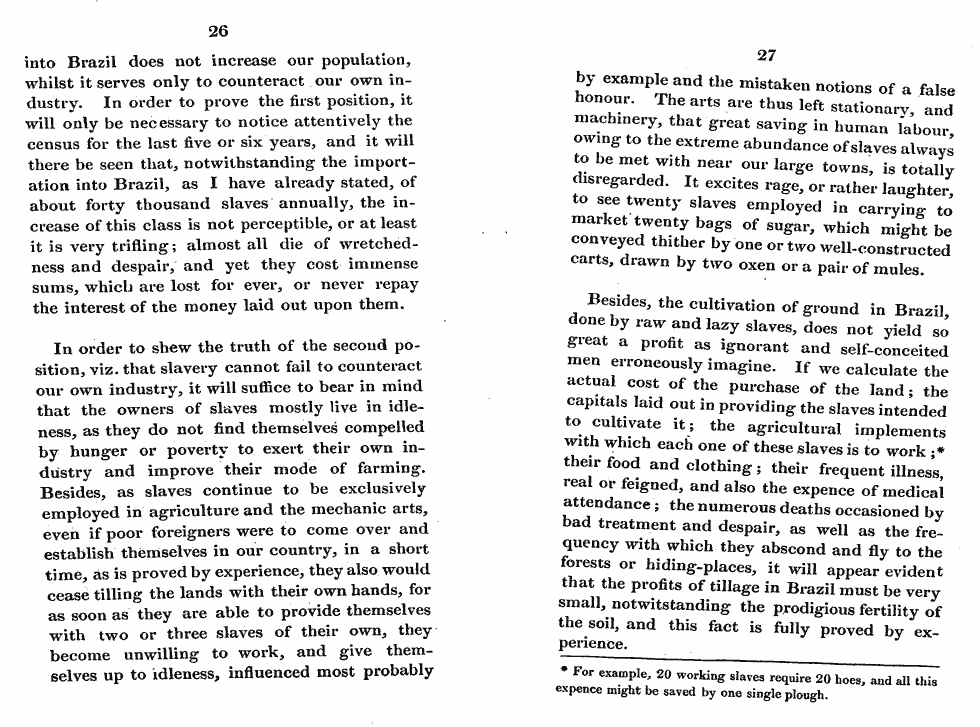 26

into Brazil does not increase our population, whilst it serves only to counteract our own industry. In order to prove the first position, it will only be necessary to notice attentively the census for the last five or six years, and it will there be seen that, notwithstanding the importation into Brazil, as I have already stated, of about forty thousand slaves annually, the increase of this class is not perceptible, or at least it is very trifling; almost all die of wretchedness and despair, and yet they cost immense sums, which are lost for ever, or never repay the interest of the money laid out upon them.

In order to shew the truth of the second position, viz. that slavery cannot fail to counteract our own industry, it will suffice to bear in mind that the owners of slaves mostly live in idleness, as they do not find themselves compelled by hunger or poverty to exert their own industry and improve their mode of farming. Besides, as slaves continue to be exclusively employed in agriculture and the mechanic arts, even if poor foreigners were to come over and establish themselves in our country, in a short time, as is proved by experience, they also would cease tilling the lands with their own hands, for as soon as they are able to provide themselves with two or three slaves of their own, they become unwilling to work, and give themselves up to idleness, influenced most probably

27

by example and the mistaken notions of a false honour. The arts are thus left stationary, and machinery, that great saving in human labour, owing to the extreme abundance of slaves always to be met with near our large towns, is totally disregarded. It excites rage, or rather laughter, to see twenty slaves employed in carrying to market twenty bags of sugar, which might be conveyed thither by one or two well-constructed carts, drawn by two oxen or a pair of mules.

Besides, the cultivation of ground in Brazil, done by raw and lazy slaves, does not yield so great a profit as ignorant and self-conceited men erroneously imagine. If we calculate the actual cost of the purchase of the land; the capitals laid out in providing the slaves intended to cultivate it; the agricultural implements with which each one of these slaves is to work;* their food and clothing; their frequent illness, real or feigned, and also the expence of medical attendance; the numerous deaths occasioned by bad treatment and despair, as well as the frequency with which they abscond and fly to the forests or hiding-places, it will appear evident that the profits of tillage in Brazil must be very small, notwitstanding the prodigious fertility of the soil, and this fact is fully proved by experience.

* For example, 20 working slaves require 20 hoes, and all this expence might be saved by one single plough.